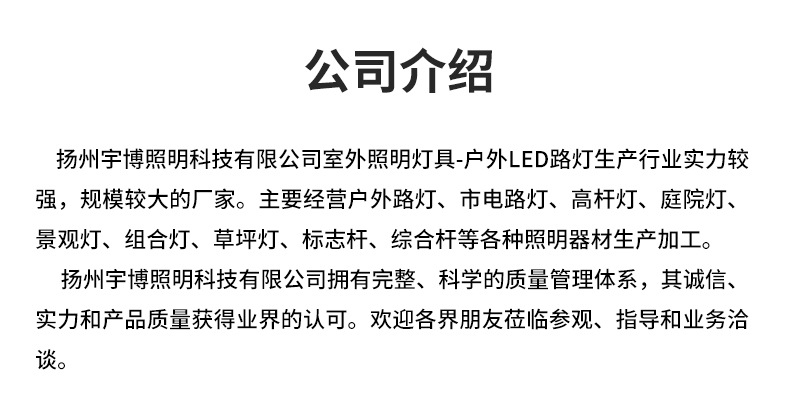 公司介绍

扬州宇博照明科技有限公司室外照明灯具-户外LED路灯生产行业实力较强，规模较大的厂家。主要经营户外路灯、市电路灯、高杆灯、庭院灯、景观灯、组合灯、草坪灯、标志杆、综合杆等各种照明器材生产加工。

扬州宇博照明科技有限公司拥有完整、科学的质量管理体系，其诚信、实力和产品质量获得业界的认可。欢迎各界朋友莅临参观、指导和业务洽谈。